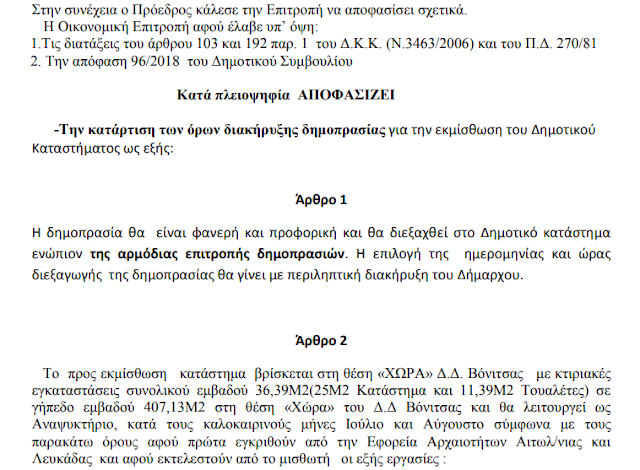 Στην συνέχεια ο Πρόεδρος κάλεσε την Επιτροπή να αποφασίσει σχετικά.
Η Οικονομική Επιτροπή αφού έλαβε υπ' όψη:
1.Τις διατάξεις του άρθρου 103 και 192 παρ. 1 του Δ.Κ.Κ. (Ν.3463/2006) και του Π.Δ. 270/81
2. Την απόφαση 96/2018 του Δημοτικού Συμβουλίου

Κατά πλειοψηφία ΑΠΟΦΑΣΙΖΕΙ

-Την κατάρτιση των όρων διακήρυξης δημοπρασίας για την εκμίσθωση του Δημοτικού Καταστήματος ως εξής:

Άρθρο 1

Η δημοπρασία θα είναι φανερή και προφορική και θα διεξαχθεί στο Δημοτικό κατάστημα ενώπιον της αρμόδιας επιτροπής δημοπρασιών. Η επιλογή της ημερομηνίας και ώρας διεξαγωγής της δημοπρασίας θα γίνει με περιληπτική διακήρυξη του Δήμαρχου.

Άρθρο 2

Το προς εκμίσθωση κατάστημα βρίσκεται στη θέση «ΧΩΡΑ» Δ.Δ. Βόνιτσας με κτιριακές εγκαταστάσεις συνολικού εμβαδού 36,39Μ2(25Μ2 Κατάστημα και 11,39Μ2 Τουαλέτες) σε γήπεδο εμβαδού 407,13Μ2 στη θέση «Χώρα» του Δ.Δ Βόνιτσας και θα λειτουργεί ως Αναψυκτήριο, κατά τους καλοκαιρινούς μήνες Ιούλιο και Αύγουστο σύμφωνα με τους παρακάτω όρους αφού πρώτα εγκριθούν από την Εφορεία Αρχαιοτήτων Αιτωλ/νιας και Λευκάδας και αφού εκτελεστούν από το μισθωτή οι εξής εργασίες :